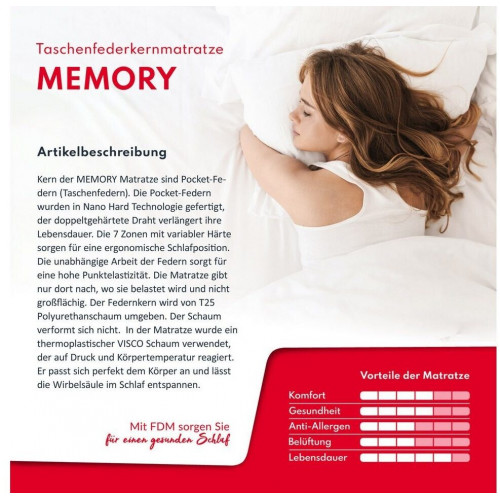 Taschenfederkernmatratze
MEMORY

Artikelbeschreibung

Kern der MEMORY Matratze sind Pocket-Federn (Taschenfedern). Die Pocket-Federn wurden in Nano Hard Technologie gefertigt, der doppeltgehärtete Draht verlängert ihre Lebensdauer. Die 7 Zonen mit variabler Härte sorgen für eine ergonomische Schlafposition. Die unabhängige Arbeit der Federn sorgt für eine hohe Punktelastizität. Die Matratze gibt nur dort nach, wo sie belastet wird und nicht großflächig. Der Federnkern wird von T25 Polyurethanschaum umgeben. Der Schaum verformt sich nicht. In der Matratze wurde ein thermoplastischer VISCO Schaum verwendet, der auf Druck und Körpertemperatur reagiert. Er passt sich perfekt dem Körper an und lässt die Wirbelsäule im Schlaf entspannen.

Mit FDM sorgen Sie
für einen gesunden Schlaf

Vorteile der Matratze
Komfort
Gesundheit
Anti-Allergen
Belüftung
Lebensdauer